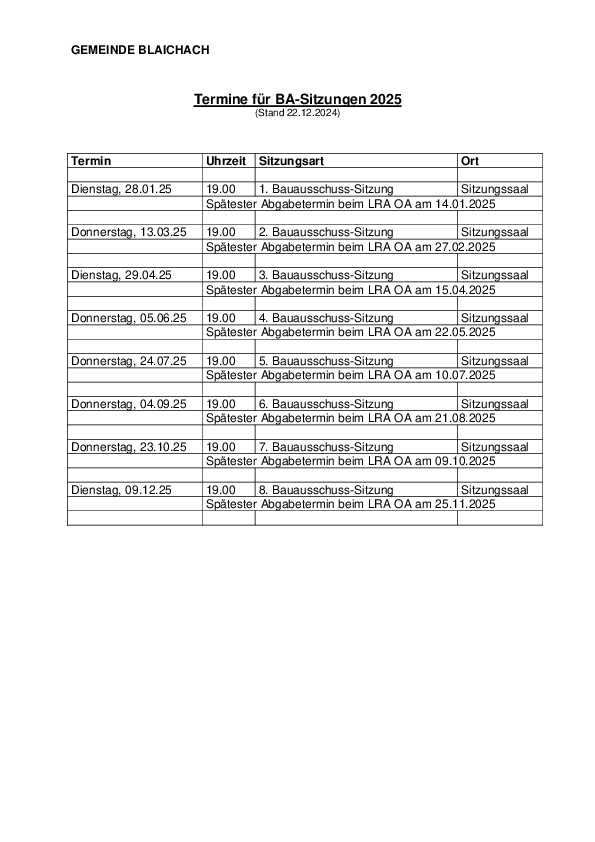 GEMEINDE BLAICHACH

Termine für BA-Sitzungen 2025
(Stand 22.12.2024)

| Termin | Uhrzeit | Sitzungsart | Ort |
|---|---|---|---|
| | | | |
| Dienstag, 28.01.25 | 19.00 | 1. Bauausschuss-Sitzung | Sitzungssaal |
| | Spätester Abgabetermin beim LRA OA am 14.01.2025 | | |
| | | | |
| Donnerstag, 13.03.25 | 19.00 | 2. Bauausschuss-Sitzung | Sitzungssaal |
| | Spätester Abgabetermin beim LRA OA am 27.02.2025 | | |
| | | | |
| Dienstag, 29.04.25 | 19.00 | 3. Bauausschuss-Sitzung | Sitzungssaal |
| | Spätester Abgabetermin beim LRA OA am 15.04.2025 | | |
| | | | |
| Donnerstag, 05.06.25 | 19.00 | 4. Bauausschuss-Sitzung | Sitzungssaal |
| | Spätester Abgabetermin beim LRA OA am 22.05.2025 | | |
| | | | |
| Donnerstag, 24.07.25 | 19.00 | 5. Bauausschuss-Sitzung | Sitzungssaal |
| | Spätester Abgabetermin beim LRA OA am 10.07.2025 | | |
| | | | |
| Donnerstag, 04.09.25 | 19.00 | 6. Bauausschuss-Sitzung | Sitzungssaal |
| | Spätester Abgabetermin beim LRA OA am 21.08.2025 | | |
| | | | |
| Donnerstag, 23.10.25 | 19.00 | 7. Bauausschuss-Sitzung | Sitzungssaal |
| | Spätester Abgabetermin beim LRA OA am 09.10.2025 | | |
| | | | |
| Dienstag, 09.12.25 | 19.00 | 8. Bauausschuss-Sitzung | Sitzungssaal |
| | Spätester Abgabetermin beim LRA OA am 25.11.2025 | | |
| | | | |